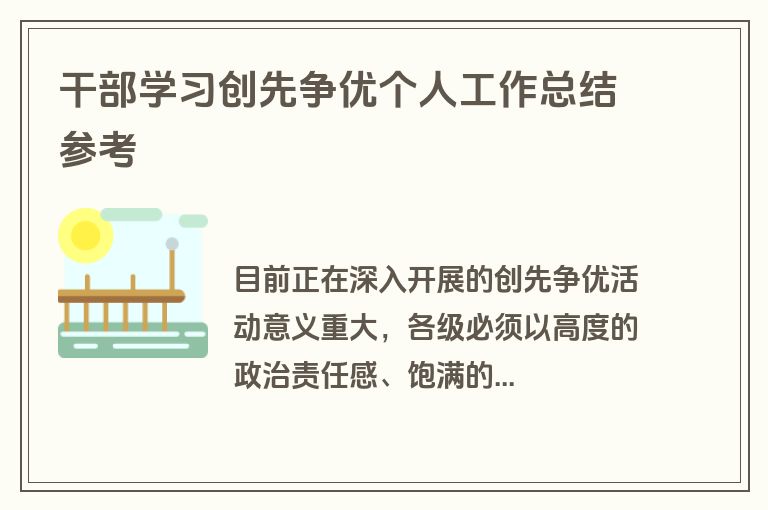 干部学习创先争优个人工作总结参考

目前正在深入开展的创先争优活动意义重大，各级必须以高度的政治责任感、饱满的...